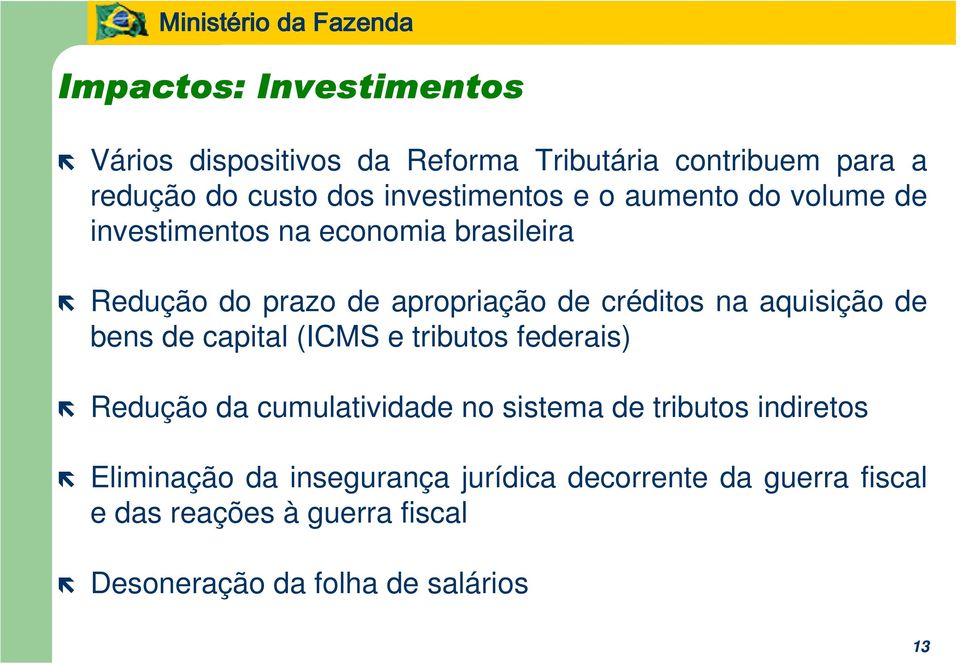 Ministério da Fazenda

Impactos: Investimentos

Vários dispositivos da Reforma Tributária contribuem para a redução do custo dos investimentos e o aumento do volume de investimentos na economia brasileira

Redução do prazo de apropriação de créditos na aquisição de bens de capital (ICMS e tributos federais)

Redução da cumulatividade no sistema de tributos indiretos

Eliminação da insegurança jurídica decorrente da guerra fiscal e das reações à guerra fiscal

Desoneração da folha de salários

13